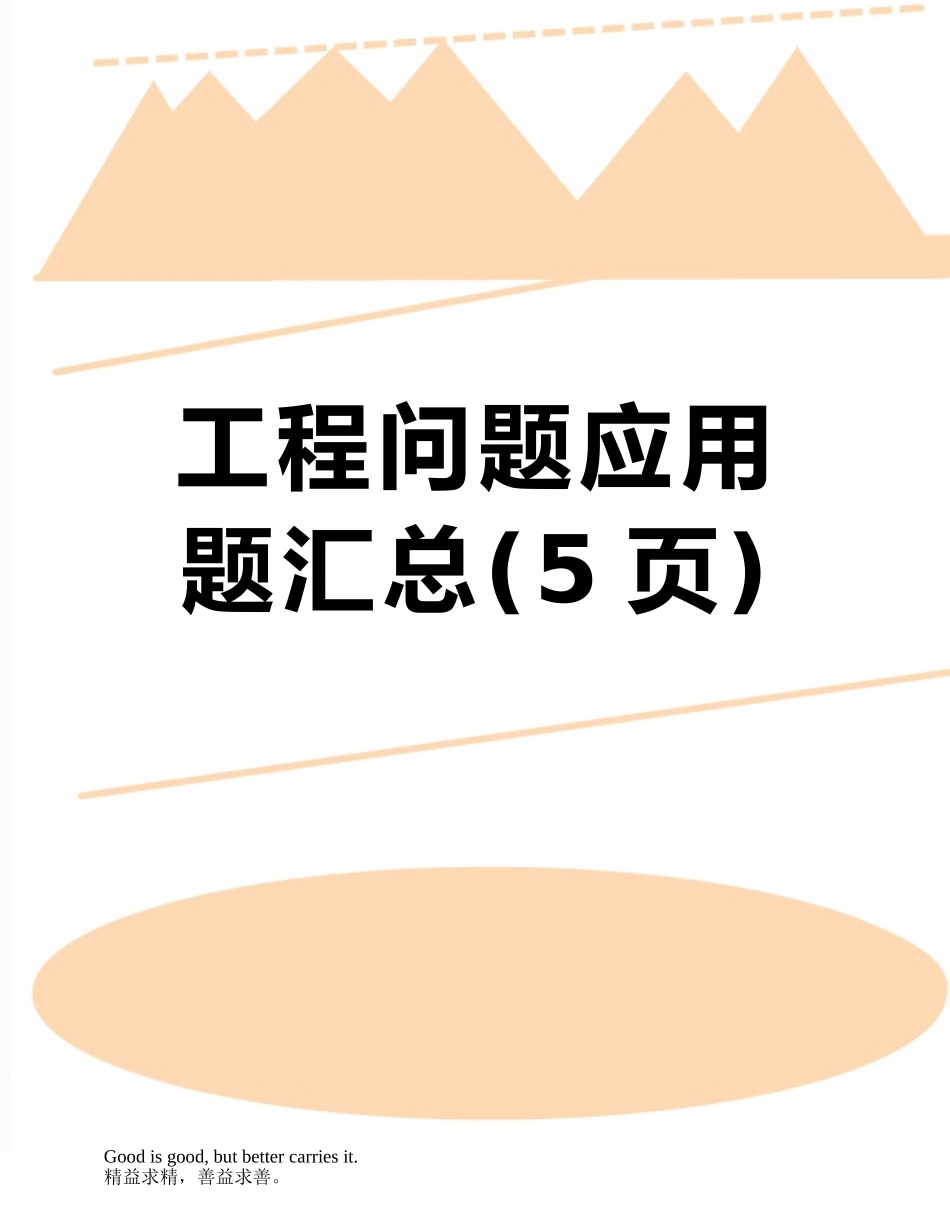 工程问题应用题汇总(5 页)

Good is good, but better carries it.
精益求精，善益求善。